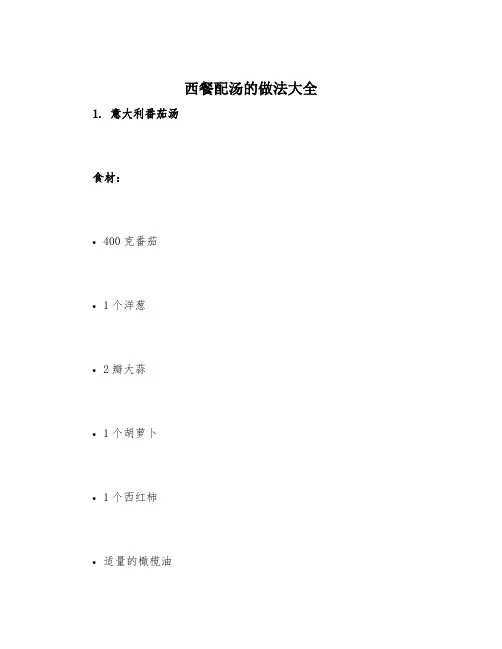 西餐配汤的做法大全

1. 意大利番茄汤

食材：

• 400 克番茄

• 1 个洋葱

• 2 瓣大蒜

• 1 个胡萝卜

• 1 个西红柿

• 适量的橄榄油